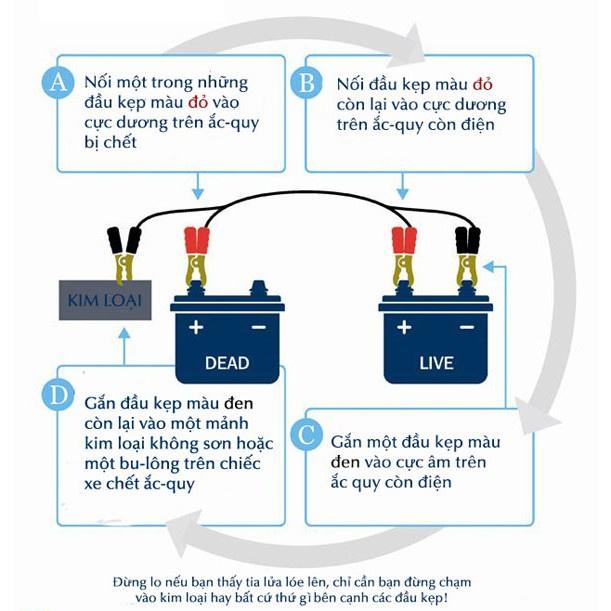 A
Nối một trong những đầu kẹp màu đỏ vào cực dương trên ắc-quy bị chết

B
Nối đầu kẹp màu đỏ còn lại vào cực dương trên ắc-quy còn điện

KIM LOẠI

+ −
DEAD

+ −
LIVE

D
Gắn đầu kẹp màu đen còn lại vào một mảnh kim loại không sơn hoặc một bu-lông trên chiếc xe chết ắc-quy

C
Gắn một đầu kẹp màu đen vào cực âm trên ắc quy còn điện

Đừng lo nếu bạn thấy tia lửa lóe lên, chỉ cần bạn đừng chạm vào kim loại hay bất cứ thứ gì bên cạnh các đầu kẹp!